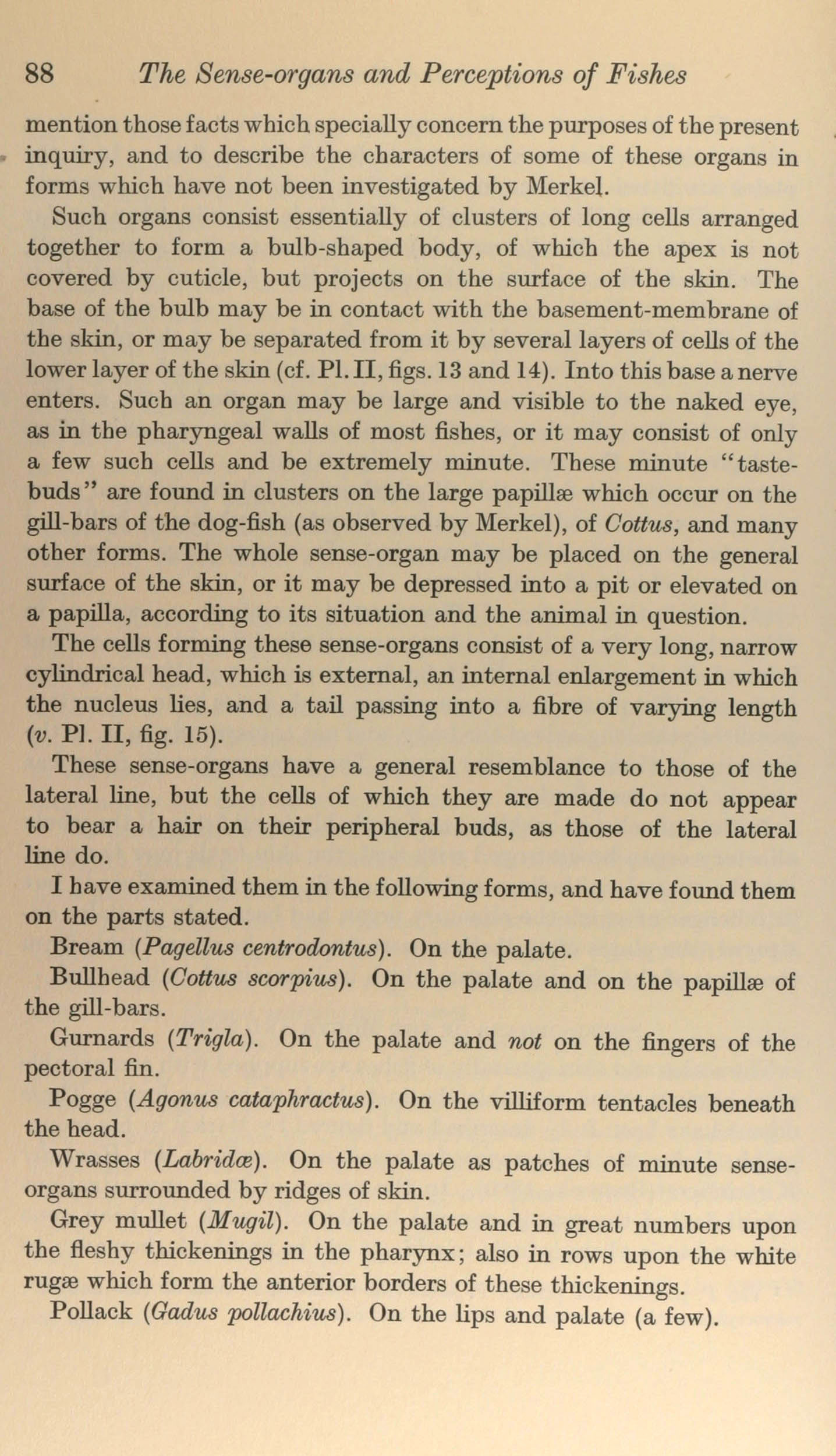 88 The Sense-organs and Perceptions of Fishes

mention those facts which specially concern the purposes of the present inquiry, and to describe the characters of some of these organs in forms which have not been investigated by Merkel.

Such organs consist essentially of clusters of long cells arranged together to form a bulb-shaped body, of which the apex is not covered by cuticle, but projects on the surface of the skin. The base of the bulb may be in contact with the basement-membrane of the skin, or may be separated from it by several layers of cells of the lower layer of the skin (cf. Pl. II, figs. 13 and 14). Into this base a nerve enters. Such an organ may be large and visible to the naked eye, as in the pharyngeal walls of most fishes, or it may consist of only a few such cells and be extremely minute. These minute "taste-buds" are found in clusters on the large papillæ which occur on the gill-bars of the dog-fish (as observed by Merkel), of Cottus, and many other forms. The whole sense-organ may be placed on the general surface of the skin, or it may be depressed into a pit or elevated on a papilla, according to its situation and the animal in question.

The cells forming these sense-organs consist of a very long, narrow cylindrical head, which is external, an internal enlargement in which the nucleus lies, and a tail passing into a fibre of varying length (v. Pl. II, fig. 15).

These sense-organs have a general resemblance to those of the lateral line, but the cells of which they are made do not appear to bear a hair on their peripheral buds, as those of the lateral line do.

I have examined them in the following forms, and have found them on the parts stated.

Bream (Pagellus centrodontus). On the palate.

Bullhead (Cottus scorpius). On the palate and on the papillæ of the gill-bars.

Gurnards (Trigla). On the palate and not on the fingers of the pectoral fin.

Pogge (Agonus cataphractus). On the villiform tentacles beneath the head.

Wrasses (Labridæ). On the palate as patches of minute sense-organs surrounded by ridges of skin.

Grey mullet (Mugil). On the palate and in great numbers upon the fleshy thickenings in the pharynx; also in rows upon the white rugæ which form the anterior borders of these thickenings.

Pollack (Gadus pollachius). On the lips and palate (a few).